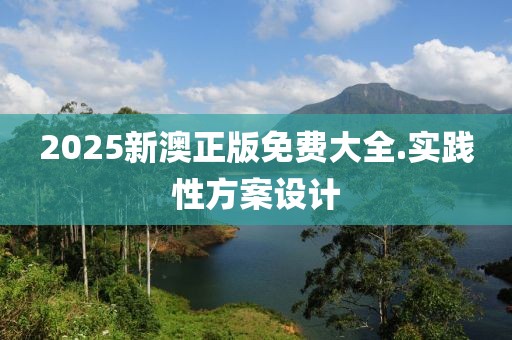 2025新澳正版免费大全.实践性方案设计